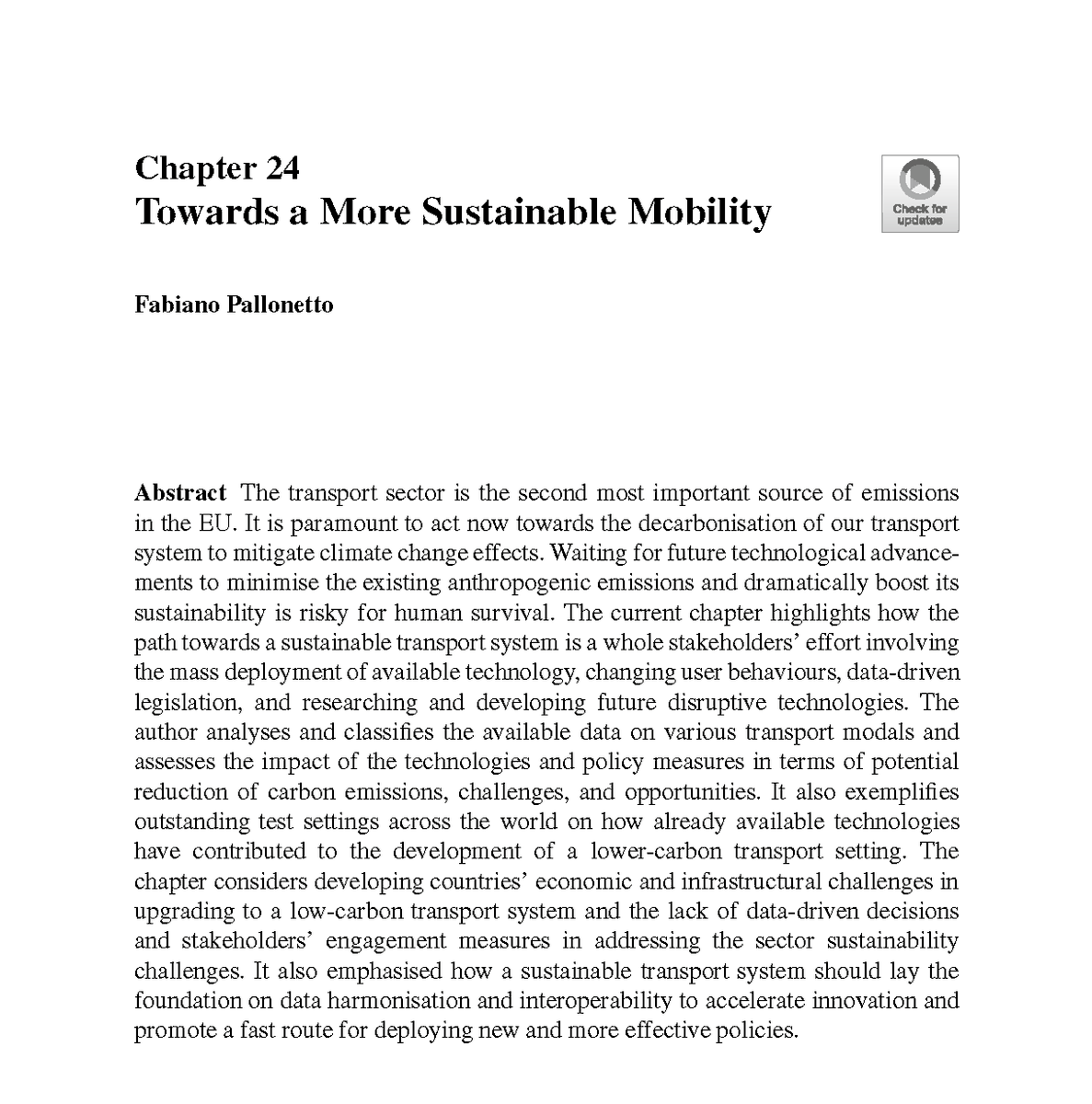 Chapter 24
Towards a More Sustainable Mobility

Check for updates

Fabiano Pallonetto

Abstract The transport sector is the second most important source of emissions in the EU. It is paramount to act now towards the decarbonisation of our transport system to mitigate climate change effects. Waiting for future technological advancements to minimise the existing anthropogenic emissions and dramatically boost its sustainability is risky for human survival. The current chapter highlights how the path towards a sustainable transport system is a whole stakeholders' effort involving the mass deployment of available technology, changing user behaviours, data-driven legislation, and researching and developing future disruptive technologies. The author analyses and classifies the available data on various transport modals and assesses the impact of the technologies and policy measures in terms of potential reduction of carbon emissions, challenges, and opportunities. It also exemplifies outstanding test settings across the world on how already available technologies have contributed to the development of a lower-carbon transport setting. The chapter considers developing countries' economic and infrastructural challenges in upgrading to a low-carbon transport system and the lack of data-driven decisions and stakeholders' engagement measures in addressing the sector sustainability challenges. It also emphasised how a sustainable transport system should lay the foundation on data harmonisation and interoperability to accelerate innovation and promote a fast route for deploying new and more effective policies.